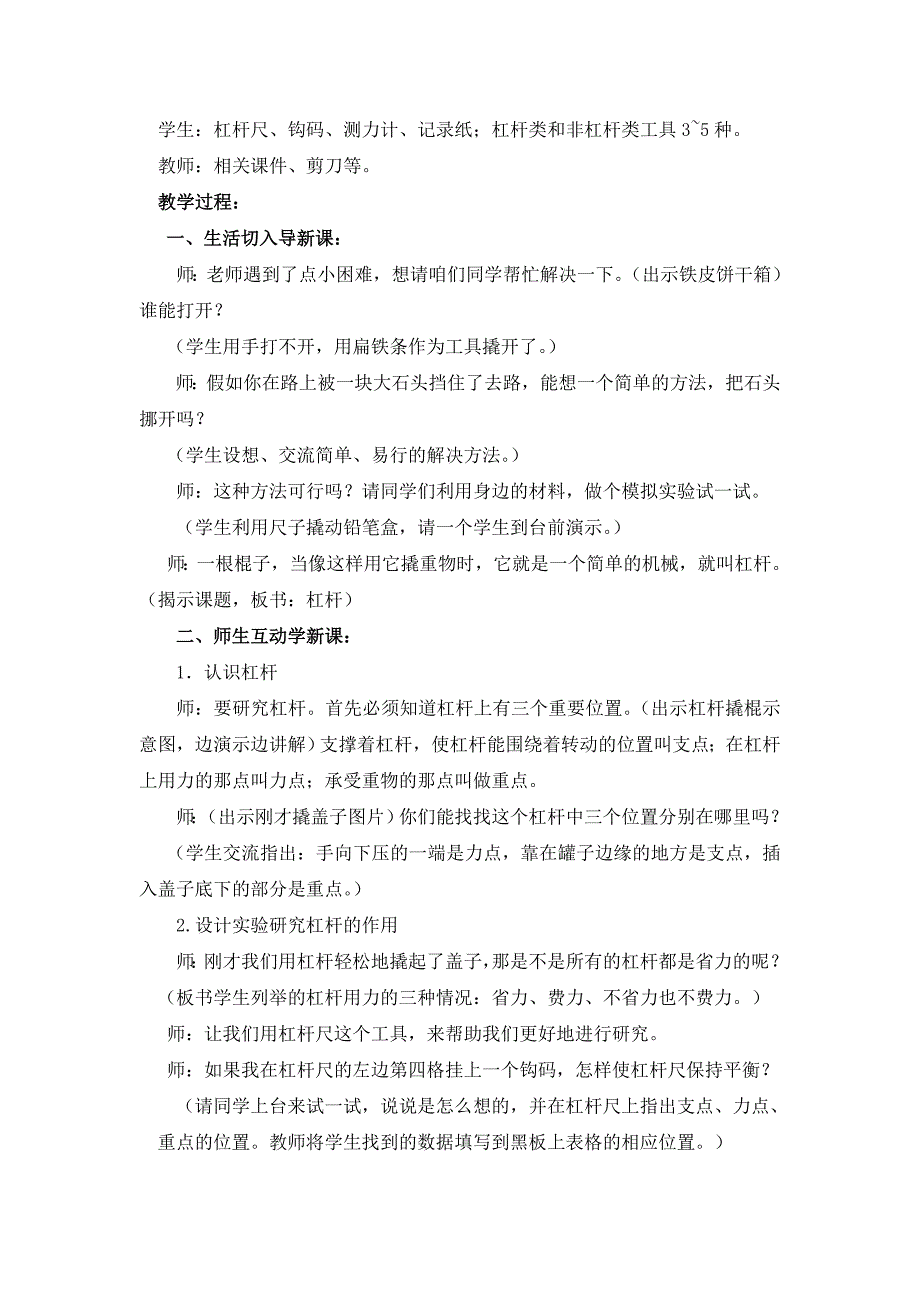 学生：杠杆尺、钩码、测力计、记录纸；杠杆类和非杠杆类工具 3~5 种。

教师：相关课件、剪刀等。

教学过程：

一、生活切入导新课：

师：老师遇到了点小困难，想请咱们同学帮忙解决一下。（出示铁皮饼干箱）谁能打开？

（学生用手打不开，用扁铁条作为工具撬开了。）

师：假如你在路上被一块大石头挡住了去路，能想一个简单的方法，把石头挪开吗？

（学生设想、交流简单、易行的解决方法。）

师：这种方法可行吗？请同学们利用身边的材料，做个模拟实验试一试。

（学生利用尺子撬动铅笔盒，请一个学生到台前演示。）

师：一根棍子，当像这样用它撬重物时，它就是一个简单的机械，就叫杠杆。（揭示课题，板书：杠杆）

二、师生互动学新课：

1．认识杠杆

师：要研究杠杆。首先必须知道杠杆上有三个重要位置。（出示杠杆撬棍示意图，边演示边讲解）支撑着杠杆，使杠杆能围绕着转动的位置叫支点；在杠杆上用力的那点叫力点；承受重物的那点叫做重点。

师：（出示刚才撬盖子图片）你们能找找这个杠杆中三个位置分别在哪里吗？

（学生交流指出：手向下压的一端是力点，靠在罐子边缘的地方是支点，插入盖子底下的部分是重点。）

2.设计实验研究杠杆的作用

师：刚才我们用杠杆轻松地撬起了盖子，那是不是所有的杠杆都是省力的呢？

（板书学生列举的杠杆用力的三种情况：省力、费力、不省力也不费力。）

师：让我们用杠杆尺这个工具，来帮助我们更好地进行研究。

师：如果我在杠杆尺的左边第四格挂上一个钩码，怎样使杠杆尺保持平衡？

（请同学上台来试一试，说说是怎么想的，并在杠杆尺上指出支点、力点、重点的位置。教师将学生找到的数据填写到黑板上表格的相应位置。）